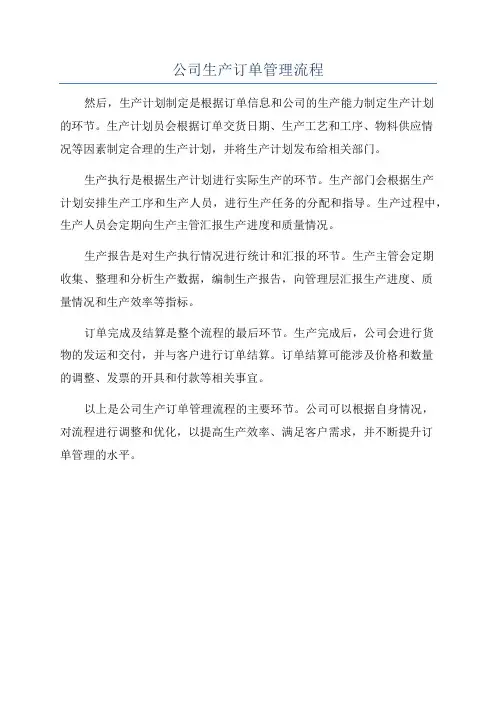 公司生产订单管理流程

然后，生产计划制定是根据订单信息和公司的生产能力制定生产计划的环节。生产计划员会根据订单交货日期、生产工艺和工序、物料供应情况等因素制定合理的生产计划，并将生产计划发布给相关部门。

生产执行是根据生产计划进行实际生产的环节。生产部门会根据生产计划安排生产工序和生产人员，进行生产任务的分配和指导。生产过程中，生产人员会定期向生产主管汇报生产进度和质量情况。

生产报告是对生产执行情况进行统计和汇报的环节。生产主管会定期收集、整理和分析生产数据，编制生产报告，向管理层汇报生产进度、质量情况和生产效率等指标。

订单完成及结算是整个流程的最后环节。生产完成后，公司会进行货物的发运和交付，并与客户进行订单结算。订单结算可能涉及价格和数量的调整、发票的开具和付款等相关事宜。

以上是公司生产订单管理流程的主要环节。公司可以根据自身情况，对流程进行调整和优化，以提高生产效率、满足客户需求，并不断提升订单管理的水平。